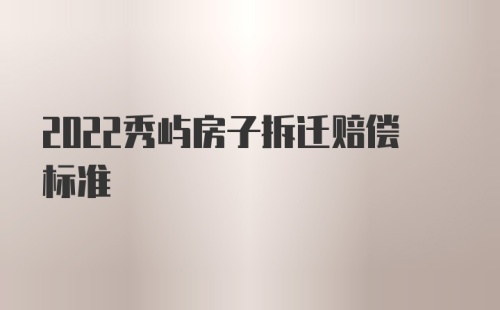 2022秀屿房子拆迁赔偿标准